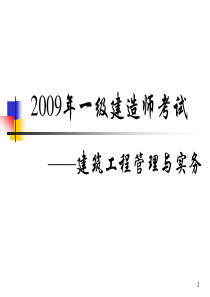 2009年一级建造师考试

——建筑工程管理与实务

1